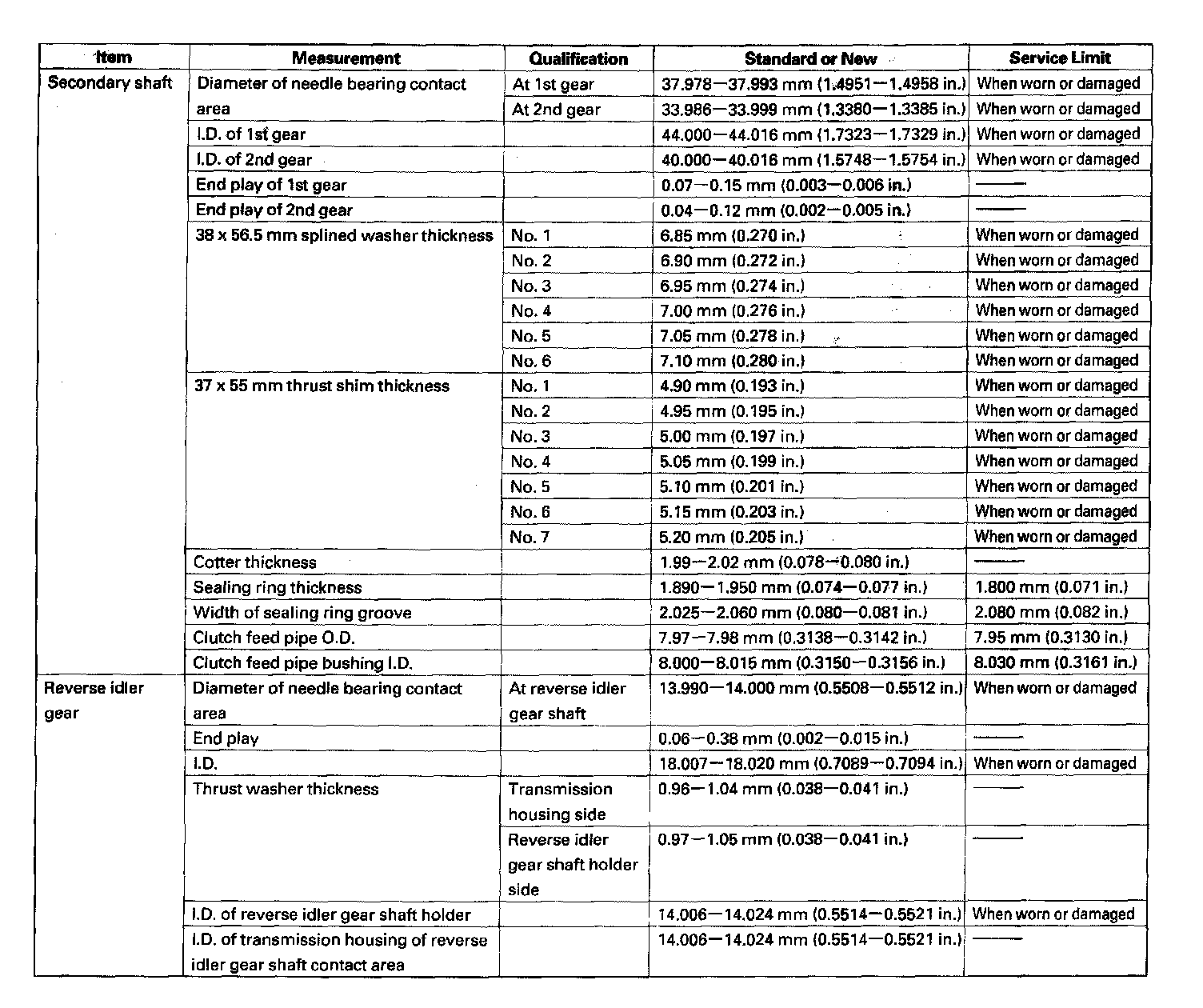 | Item | Measurement | Qualification | Standard or New | Service Limit |
|---|---|---|---|---|
| Secondary shaft | Diameter of needle bearing contact area | At 1st gear | 37.978—37.993 mm (1.4951—1.4958 in.) | When worn or damaged |
| | | At 2nd gear | 33.986—33.999 mm (1.3380—1.3385 in.) | When worn or damaged |
| | I.D. of 1st gear | | 44.000—44.016 mm (1.7323—1.7329 in.) | When worn or damaged |
| | I.D. of 2nd gear | | 40.000—40.016 mm (1.5748—1.5754 in.) | When worn or damaged |
| | End play of 1st gear | | 0.07—0.15 mm (0.003—0.006 in.) | —— |
| | End play of 2nd gear | | 0.04—0.12 mm (0.002—0.005 in.) | —— |
| | 38 x 56.5 mm splined washer thickness | No. 1 | 6.85 mm (0.270 in.) | When worn or damaged |
| | | No. 2 | 6.90 mm (0.272 in.) | When worn or damaged |
| | | No. 3 | 6.95 mm (0.274 in.) | When worn or damaged |
| | | No. 4 | 7.00 mm (0.276 in.) | When worn or damaged |
| | | No. 5 | 7.05 mm (0.278 in.) | When worn or damaged |
| | | No. 6 | 7.10 mm (0.280 in.) | When worn or damaged |
| | 37 x 55 mm thrust shim thickness | No. 1 | 4.90 mm (0.193 in.) | When worn or damaged |
| | | No. 2 | 4.95 mm (0.195 in.) | When worn or damaged |
| | | No. 3 | 5.00 mm (0.197 in.) | When worn or damaged |
| | | No. 4 | 5.05 mm (0.199 in.) | When worn or damaged |
| | | No. 5 | 5.10 mm (0.201 in.) | When worn or damaged |
| | | No. 6 | 5.15 mm (0.203 in.) | When worn or damaged |
| | | No. 7 | 5.20 mm (0.205 in.) | When worn or damaged |
| | Cotter thickness | | 1.99—2.02 mm (0.078—0.080 in.) | —— |
| | Sealing ring thickness | | 1.890—1.950 mm (0.074—0.077 in.) | 1.800 mm (0.071 in.) |
| | Width of sealing ring groove | | 2.025—2.060 mm (0.080—0.081 in.) | 2.080 mm (0.082 in.) |
| | Clutch feed pipe O.D. | | 7.97—7.98 mm (0.3138—0.3142 in.) | 7.95 mm (0.3130 in.) |
| | Clutch feed pipe bushing I.D. | | 8.000—8.015 mm (0.3150—0.3156 in.) | 8.030 mm (0.3161 in.) |
| Reverse idler gear | Diameter of needle bearing contact area | At reverse idler gear shaft | 13.990—14.000 mm (0.5508—0.5512 in.) | When worn or damaged |
| | End play | | 0.06—0.38 mm (0.002—0.015 in.) | —— |
| | I.D. | | 18.007—18.020 mm (0.7089—0.7094 in.) | When worn or damaged |
| | Thrust washer thickness | Transmission housing side | 0.96—1.04 mm (0.038—0.041 in.) | —— |
| | | Reverse idler gear shaft holder side | 0.97—1.05 mm (0.038—0.041 in.) | —— |
| | I.D. of reverse idler gear shaft holder | | 14.006—14.024 mm (0.5514—0.5521 in.) | When worn or damaged |
| | I.D. of transmission housing of reverse idler gear shaft contact area | | 14.006—14.024 mm (0.5514—0.5521 in.) | —— |